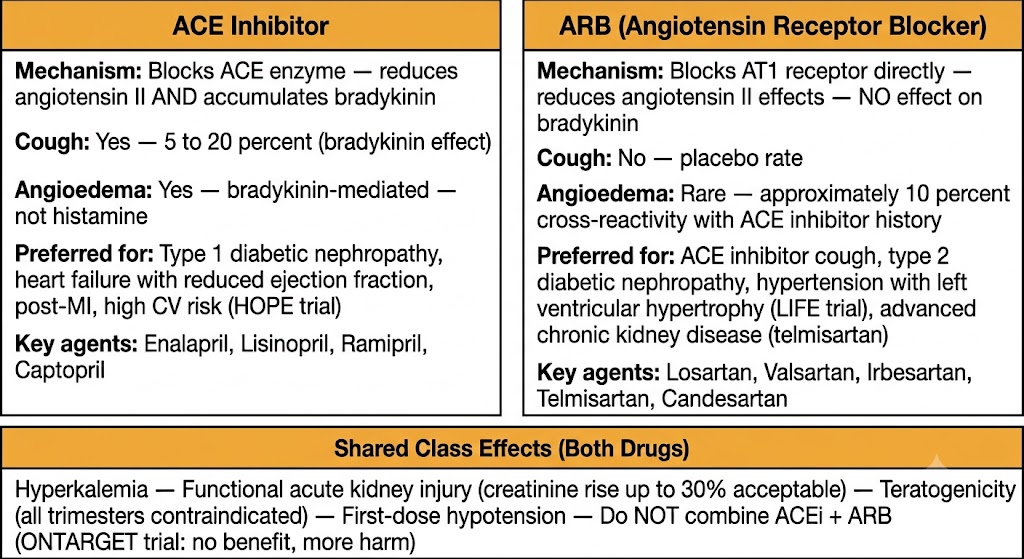 ACE Inhibitor

Mechanism: Blocks ACE enzyme — reduces angiotensin II AND accumulates bradykinin

Cough: Yes — 5 to 20 percent (bradykinin effect)

Angioedema: Yes — bradykinin-mediated — not histamine

Preferred for: Type 1 diabetic nephropathy, heart failure with reduced ejection fraction, post-MI, high CV risk (HOPE trial)

Key agents: Enalapril, Lisinopril, Ramipril, Captopril

ARB (Angiotensin Receptor Blocker)

Mechanism: Blocks AT1 receptor directly — reduces angiotensin II effects — NO effect on bradykinin

Cough: No — placebo rate

Angioedema: Rare — approximately 10 percent cross-reactivity with ACE inhibitor history

Preferred for: ACE inhibitor cough, type 2 diabetic nephropathy, hypertension with left ventricular hypertrophy (LIFE trial), advanced chronic kidney disease (telmisartan)

Key agents: Losartan, Valsartan, Irbesartan, Telmisartan, Candesartan

Shared Class Effects (Both Drugs)

Hyperkalemia — Functional acute kidney injury (creatinine rise up to 30% acceptable) — Teratogenicity (all trimesters contraindicated) — First-dose hypotension — Do NOT combine ACEi + ARB (ONTARGET trial: no benefit, more harm)